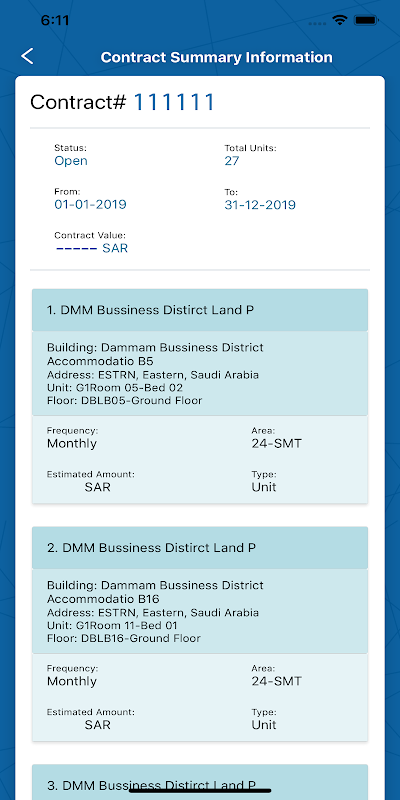 6:11

Contract Summary Information

Contract# 111111

Status:
Open

Total Units:
27

From:
01-01-2019

To:
31-12-2019

Contract Value:
----- SAR

1. DMM Bussiness Distirct Land P

Building: Dammam Bussiness District Accommodatio B5
Address: ESTRN, Eastern, Saudi Arabia
Unit: G1Room 05-Bed 02
Floor: DBLB05-Ground Floor

Frequency:
Monthly

Area:
24-SMT

Estimated Amount:
SAR

Type:
Unit

2. DMM Bussiness Distirct Land P

Building: Dammam Bussiness District Accommodatio B16
Address: ESTRN, Eastern, Saudi Arabia
Unit: G1Room 11-Bed 01
Floor: DBLB16-Ground Floor

Frequency:
Monthly

Area:
24-SMT

Estimated Amount:
SAR

Type:
Unit

3. DMM Bussiness Distirct Land P